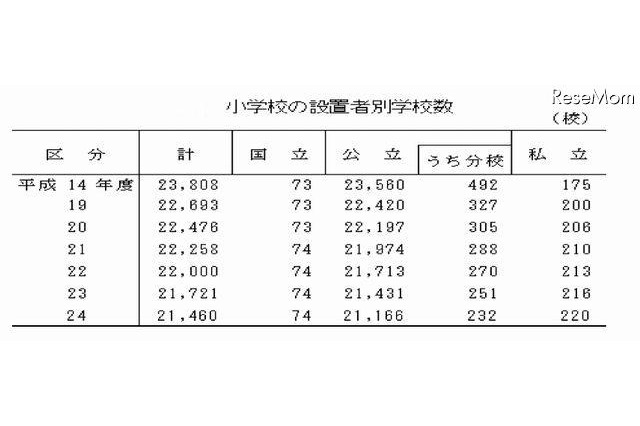 小学校の設置者別学校数

ReseMom

（校）

| 区　分 | 計 | 国　立 | 公　立 | うち分校 | 私　立 |
|---|---|---|---|---|---|
| 平成 14 年度 | 23,808 | 73 | 23,560 | 492 | 175 |
| 19 | 22,693 | 73 | 22,420 | 327 | 200 |
| 20 | 22,476 | 73 | 22,197 | 305 | 206 |
| 21 | 22,258 | 74 | 21,974 | 288 | 210 |
| 22 | 22,000 | 74 | 21,713 | 270 | 213 |
| 23 | 21,721 | 74 | 21,431 | 251 | 216 |
| 24 | 21,460 | 74 | 21,166 | 232 | 220 |